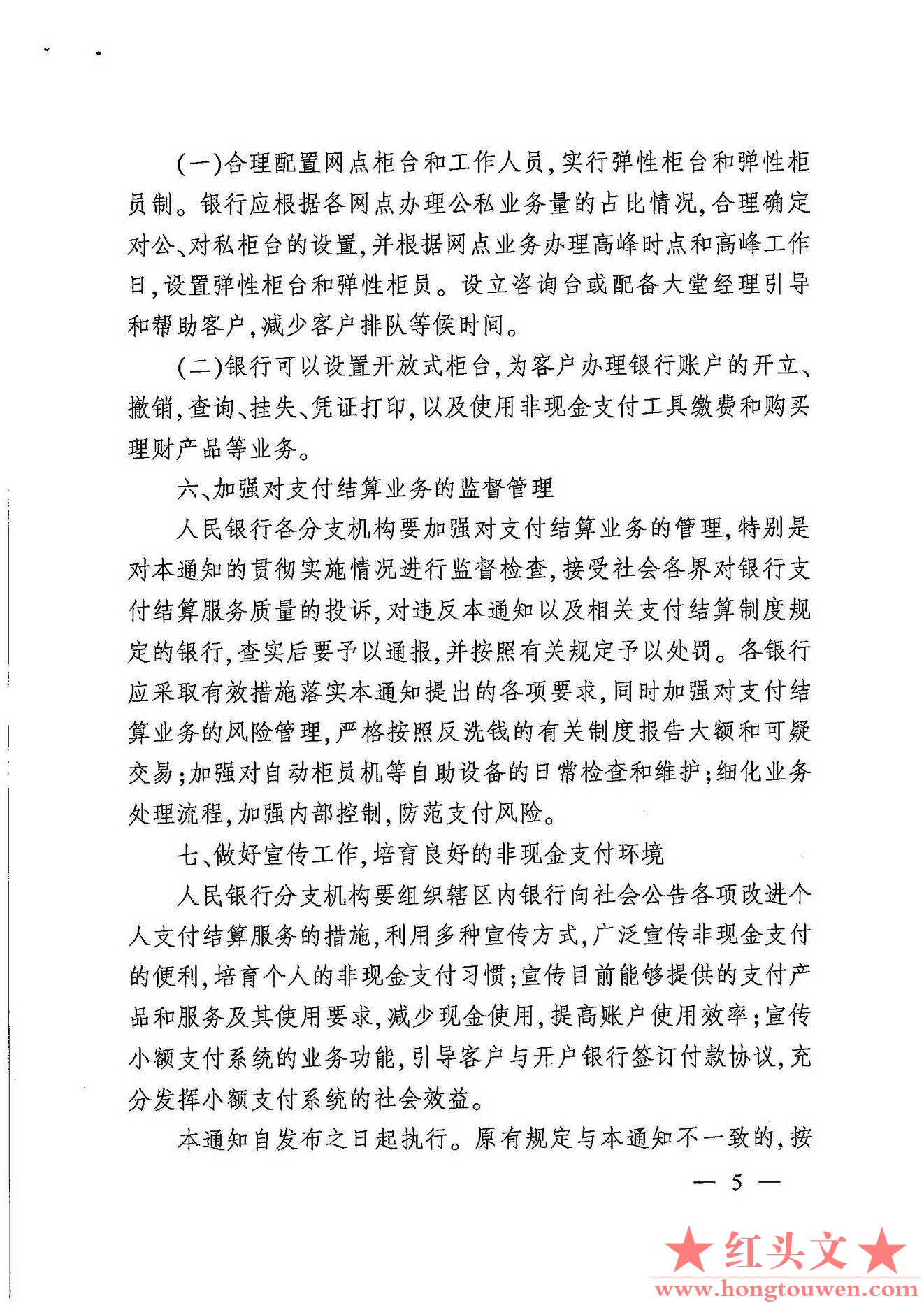 (一)合理配置网点柜台和工作人员,实行弹性柜台和弹性柜员制。银行应根据各网点办理公私业务量的占比情况,合理确定对公、对私柜台的设置,并根据网点业务办理高峰时点和高峰工作日,设置弹性柜台和弹性柜员。设立咨询台或配备大堂经理引导和帮助客户,减少客户排队等候时间。

(二)银行可以设置开放式柜台,为客户办理银行账户的开立、撤销,查询、挂失、凭证打印,以及使用非现金支付工具缴费和购买理财产品等业务。

六、加强对支付结算业务的监督管理

人民银行各分支机构要加强对支付结算业务的管理,特别是对本通知的贯彻实施情况进行监督检查,接受社会各界对银行支付结算服务质量的投诉,对违反本通知以及相关支付结算制度规定的银行,查实后要予以通报,并按照有关规定予以处罚。各银行应采取有效措施落实本通知提出的各项要求,同时加强对支付结算业务的风险管理,严格按照反洗钱的有关制度报告大额和可疑交易;加强对自动柜员机等自助设备的日常检查和维护;细化业务处理流程,加强内部控制,防范支付风险。

七、做好宣传工作,培育良好的非现金支付环境

人民银行分支机构要组织辖区内银行向社会公告各项改进个人支付结算服务的措施,利用多种宣传方式,广泛宣传非现金支付的便利,培育个人的非现金支付习惯;宣传目前能够提供的支付产品和服务及其使用要求,减少现金使用,提高账户使用效率;宣传小额支付系统的业务功能,引导客户与开户银行签订付款协议,充分发挥小额支付系统的社会效益。

本通知自发布之日起执行。原有规定与本通知不一致的,按

— 5 —

★红头文★
www.hongtouwen.com